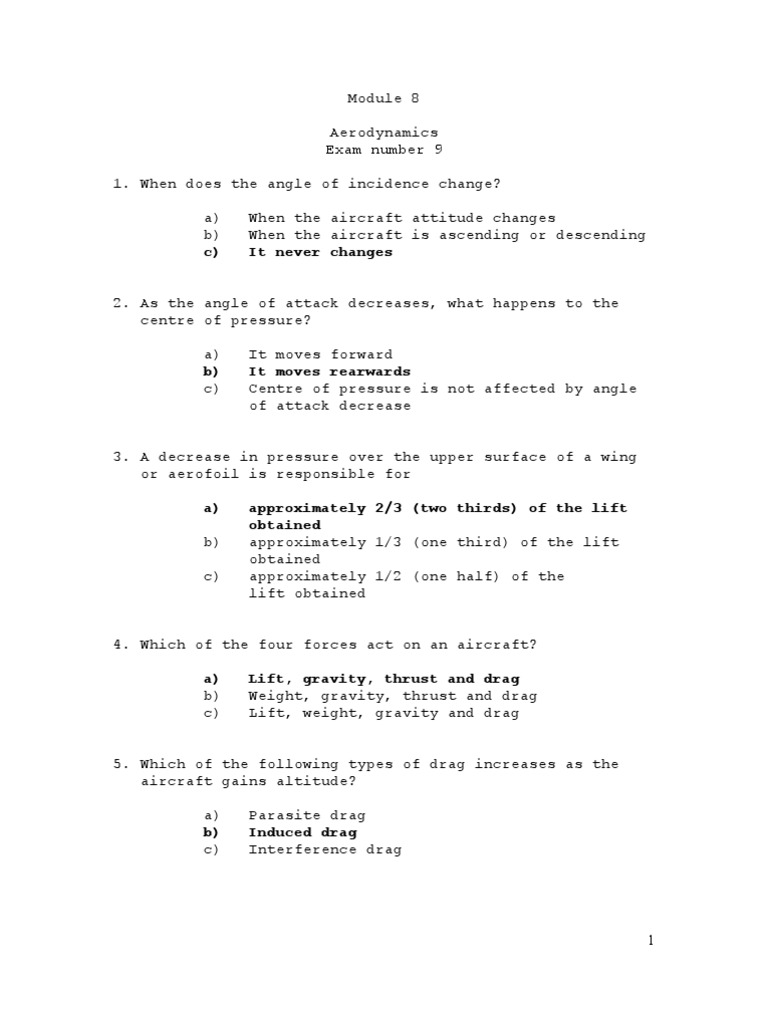 Module 8

Aerodynamics
Exam number 9

1. When does the angle of incidence change?

a) When the aircraft attitude changes
b) When the aircraft is ascending or descending
c) It never changes

2. As the angle of attack decreases, what happens to the centre of pressure?

a) It moves forward
b) It moves rearwards
c) Centre of pressure is not affected by angle of attack decrease

3. A decrease in pressure over the upper surface of a wing or aerofoil is responsible for

a) approximately 2/3 (two thirds) of the lift obtained
b) approximately 1/3 (one third) of the lift obtained
c) approximately 1/2 (one half) of the lift obtained

4. Which of the four forces act on an aircraft?

a) Lift, gravity, thrust and drag
b) Weight, gravity, thrust and drag
c) Lift, weight, gravity and drag

5. Which of the following types of drag increases as the aircraft gains altitude?

a) Parasite drag
b) Induced drag
c) Interference drag

1